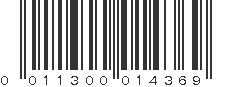 0 011300 014369